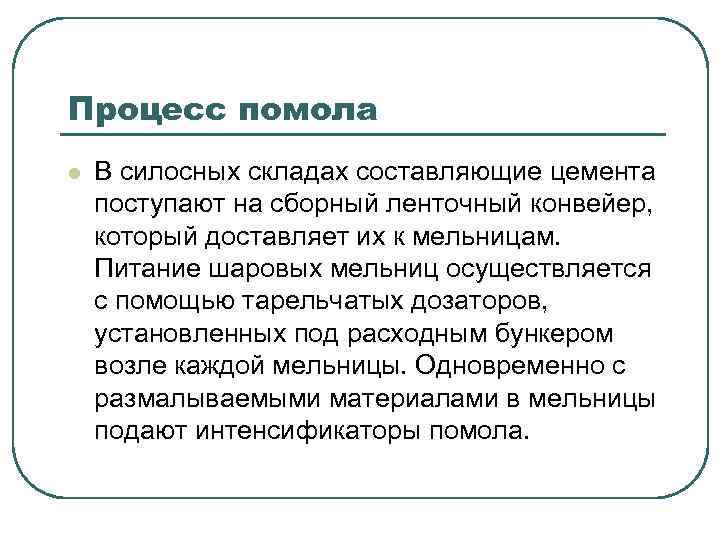 Процесс помола

В силосных складах составляющие цемента поступают на сборный ленточный конвейер, который доставляет их к мельницам. Питание шаровых мельниц осуществляется с помощью тарельчатых дозаторов, установленных под расходным бункером возле каждой мельницы. Одновременно с размалываемыми материалами в мельницы подают интенсификаторы помола.